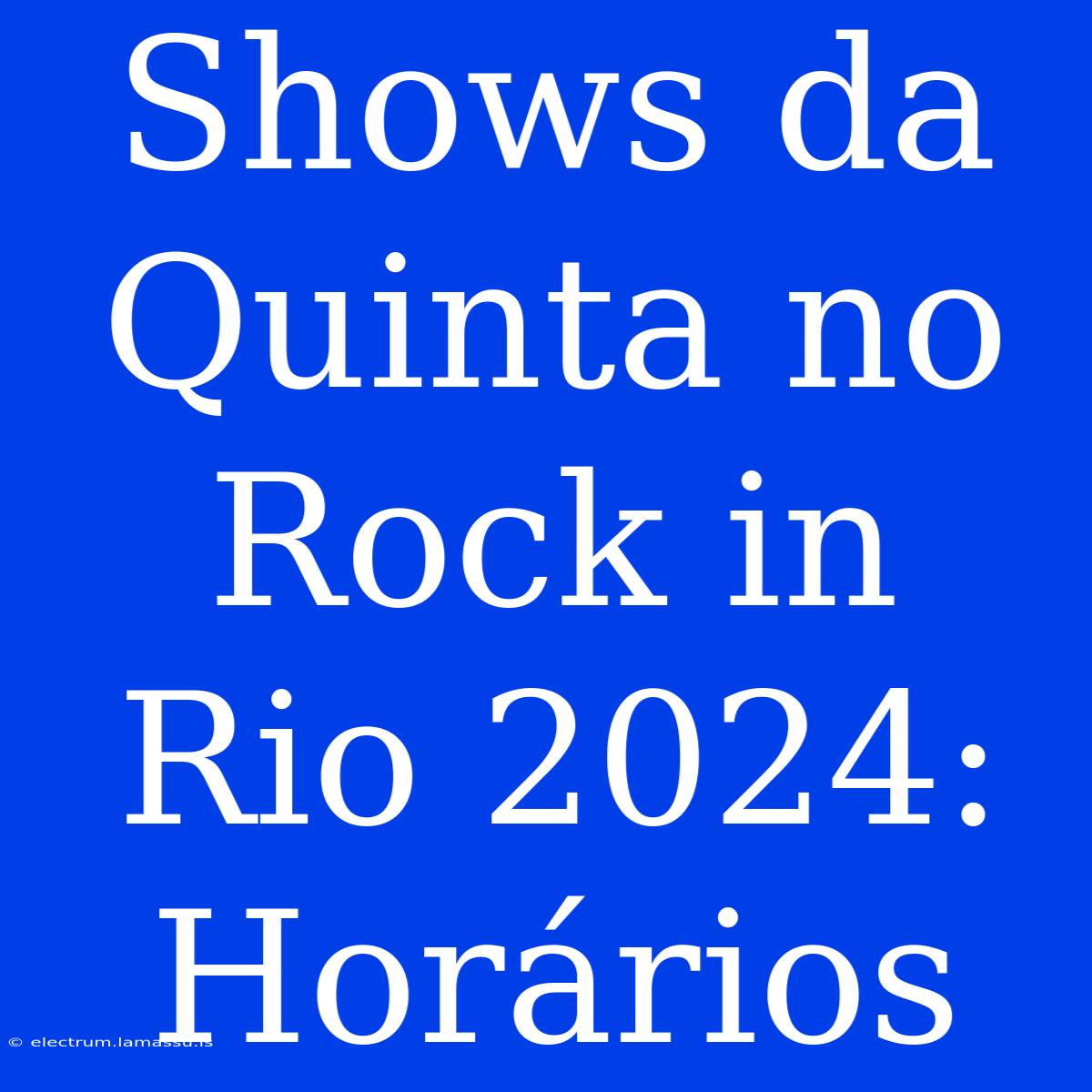 Shows da Quinta no Rock in Rio 2024: Horários

© electrum.lamassu.is